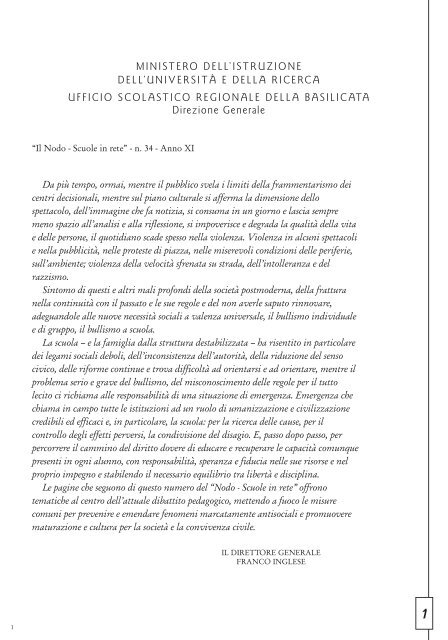 MINISTERO DELL'ISTRUZIONE
DELL'UNIVERSITÀ E DELLA RICERCA
UFFICIO SCOLASTICO REGIONALE DELLA BASILICATA
Direzione Generale

"Il Nodo - Scuole in rete" - n. 34 - Anno XI

Da più tempo, ormai, mentre il pubblico svela i limiti della frammentarismo dei centri decisionali, mentre sul piano culturale si afferma la dimensione dello spettacolo, dell'immagine che fa notizia, si consuma in un giorno e lascia sempre meno spazio all'analisi e alla riflessione, si impoverisce e degrada la qualità della vita e delle persone, il quotidiano scade spesso nella violenza. Violenza in alcuni spettacoli e nella pubblicità, nelle proteste di piazza, nelle miserevoli condizioni delle periferie, sull'ambiente; violenza della velocità sfrenata su strada, dell'intolleranza e del razzismo.

Sintomo di questi e altri mali profondi della società postmoderna, della frattura nella continuità con il passato e le sue regole e del non averle saputo rinnovare, adeguandole alle nuove necessità sociali a valenza universale, il bullismo individuale e di gruppo, il bullismo a scuola.

La scuola – e la famiglia dalla struttura destabilizzata – ha risentito in particolare dei legami sociali deboli, dell'inconsistenza dell'autorità, della riduzione del senso civico, delle riforme continue e trova difficoltà ad orientarsi e ad orientare, mentre il problema serio e grave del bullismo, del misconoscimento delle regole per il tutto lecito ci richiama alle responsabilità di una situazione di emergenza. Emergenza che chiama in campo tutte le istituzioni ad un ruolo di umanizzazione e civilizzazione credibili ed efficaci e, in particolare, la scuola: per la ricerca delle cause, per il controllo degli effetti perversi, la condivisione del disagio. E, passo dopo passo, per percorrere il cammino del diritto dovere di educare e recuperare le capacità comunque presenti in ogni alunno, con responsabilità, speranza e fiducia nelle sue risorse e nel proprio impegno e stabilendo il necessario equilibrio tra libertà e disciplina.

Le pagine che seguono di questo numero del "Nodo - Scuole in rete" offrono tematiche al centro dell'attuale dibattito pedagogico, mettendo a fuoco le misure comuni per prevenire e emendare fenomeni marcatamente antisociali e promuovere maturazione e cultura per la società e la convivenza civile.

IL DIRETTORE GENERALE
FRANCO INGLESE

1

1